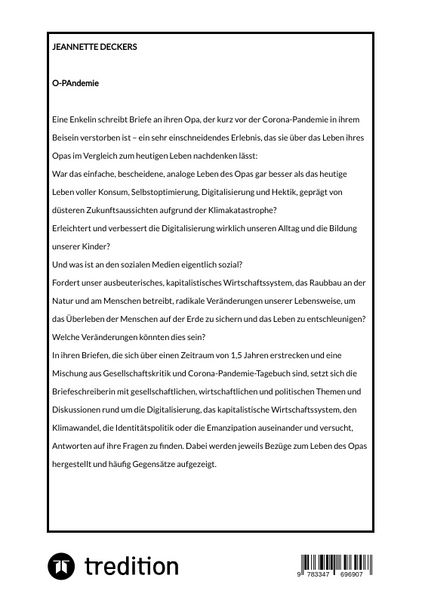 JEANNETTE DECKERS

O-PAndemie

Eine Enkelin schreibt Briefe an ihren Opa, der kurz vor der Corona-Pandemie in ihrem Beisein verstorben ist – ein sehr einschneidendes Erlebnis, das sie über das Leben ihres Opas im Vergleich zum heutigen Leben nachdenken lässt:

War das einfache, bescheidene, analoge Leben des Opas gar besser als das heutige Leben voller Konsum, Selbstoptimierung, Digitalisierung und Hektik, geprägt von düsteren Zukunftsaussichten aufgrund der Klimakatastrophe?

Erleichtert und verbessert die Digitalisierung wirklich unseren Alltag und die Bildung unserer Kinder?

Und was ist an den sozialen Medien eigentlich sozial?

Fordert unser ausbeuterisches, kapitalistisches Wirtschaftssystem, das Raubbau an der Natur und am Menschen betreibt, radikale Veränderungen unserer Lebensweise, um das Überleben der Menschen auf der Erde zu sichern und das Leben zu entschleunigen?

Welche Veränderungen könnten dies sein?

In ihren Briefen, die sich über einen Zeitraum von 1,5 Jahren erstrecken und eine Mischung aus Gesellschaftskritik und Corona-Pandemie-Tagebuch sind, setzt sich die Briefeschreiberin mit gesellschaftlichen, wirtschaftlichen und politischen Themen und Diskussionen rund um die Digitalisierung, das kapitalistische Wirtschaftssystem, den Klimawandel, die Identitätspolitik oder die Emanzipation auseinander und versucht, Antworten auf ihre Fragen zu finden. Dabei werden jeweils Bezüge zum Leben des Opas hergestellt und häufig Gegensätze aufgezeigt.

tredition

9 783347 696907